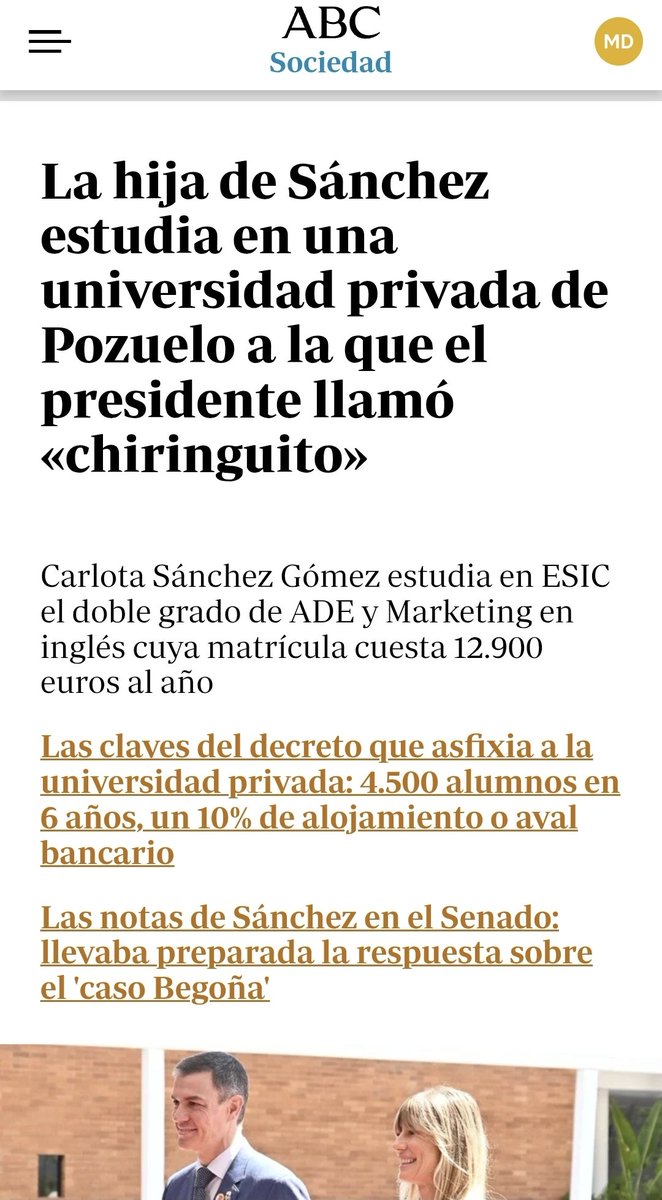 ABC
Sociedad

MD

La hija de Sánchez estudia en una universidad privada de Pozuelo a la que el presidente llamó «chiringuito»

Carlota Sánchez Gómez estudia en ESIC el doble grado de ADE y Marketing en inglés cuya matrícula cuesta 12.900 euros al año

Las claves del decreto que asfixia a la universidad privada: 4.500 alumnos en 6 años, un 10% de alojamiento o aval bancario

Las notas de Sánchez en el Senado: llevaba preparada la respuesta sobre el 'caso Begoña'